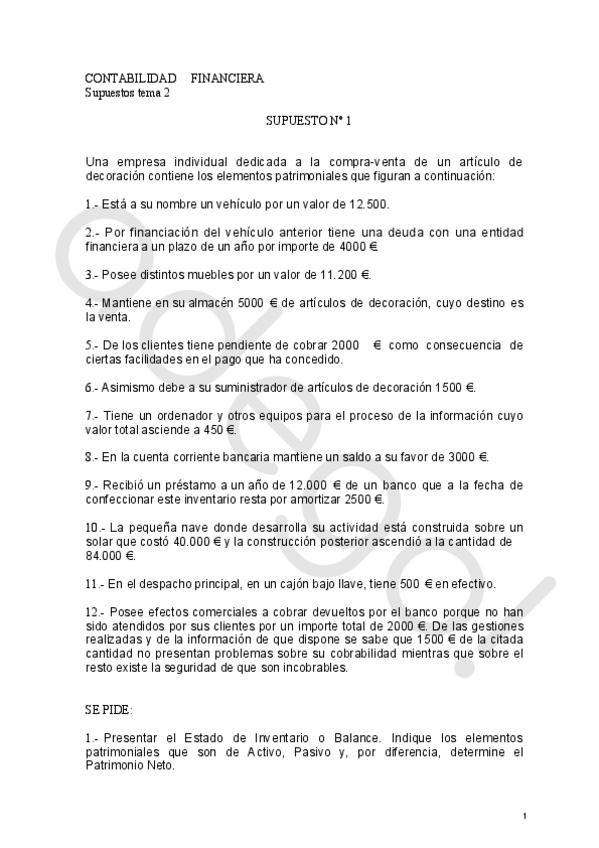 CONTABILIDAD FINANCIERA
Supuestos tema 2

SUPUESTO Nº 1

Una empresa individual dedicada a la compra-venta de un artículo de decoración contiene los elementos patrimoniales que figuran a continuación:

1.- Está a su nombre un vehículo por un valor de 12.500.

2.- Por financiación del vehículo anterior tiene una deuda con una entidad financiera a un plazo de un año por importe de 4000 €.

3.- Posee distintos muebles por un valor de 11.200 €.

4.- Mantiene en su almacén 5000 € de artículos de decoración, cuyo destino es la venta.

5.- De los clientes tiene pendiente de cobrar 2000 € como consecuencia de ciertas facilidades en el pago que ha concedido.

6.- Asimismo debe a su suministrador de artículos de decoración 1500 €.

7.- Tiene un ordenador y otros equipos para el proceso de la información cuyo valor total asciende a 450 €.

8.- En la cuenta corriente bancaria mantiene un saldo a su favor de 3000 €.

9.- Recibió un préstamo a un año de 12.000 € de un banco que a la fecha de confeccionar este inventario resta por amortizar 2500 €.

10.- La pequeña nave donde desarrolla su actividad está construida sobre un solar que costó 40.000 € y la construcción posterior ascendió a la cantidad de 84.000 €.

11.- En el despacho principal, en un cajón bajo llave, tiene 500 € en efectivo.

12.- Posee efectos comerciales a cobrar devueltos por el banco porque no han sido atendidos por sus clientes por un importe total de 2000 €. De las gestiones realizadas y de la información de que dispone se sabe que 1500 € de la citada cantidad no presentan problemas sobre su cobrabilidad mientras que sobre el resto existe la seguridad de que son incobrables.

SE PIDE:

1.- Presentar el Estado de Inventario o Balance. Indique los elementos patrimoniales que son de Activo, Pasivo y, por diferencia, determine el Patrimonio Neto.

1